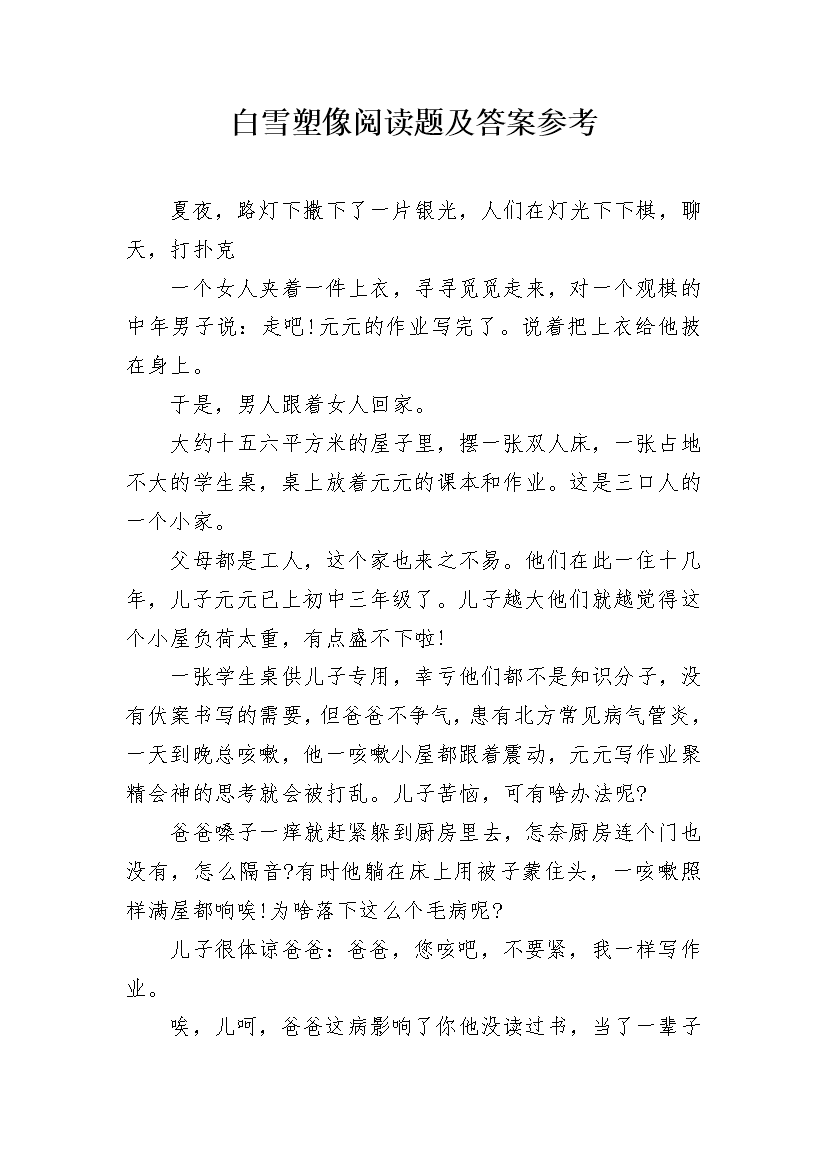 白雪塑像阅读题及答案参考

夏夜，路灯下撒下了一片银光，人们在灯光下下棋，聊天，打扑克

一个女人夹着一件上衣，寻寻觅觅走来，对一个观棋的中年男子说：走吧!元元的作业写完了。说着把上衣给他披在身上。

于是，男人跟着女人回家。

大约十五六平方米的屋子里，摆一张双人床，一张占地不大的学生桌，桌上放着元元的课本和作业。这是三口人的一个小家。

父母都是工人，这个家也来之不易。他们在此一住十几年，儿子元元已上初中三年级了。儿子越大他们就越觉得这个小屋负荷太重，有点盛不下啦!

一张学生桌供儿子专用，幸亏他们都不是知识分子，没有伏案书写的需要，但爸爸不争气，患有北方常见病气管炎，一天到晚总咳嗽，他一咳嗽小屋都跟着震动，元元写作业聚精会神的思考就会被打乱。儿子苦恼，可有啥办法呢?

爸爸嗓子一痒就赶紧躲到厨房里去，怎奈厨房连个门也没有，怎么隔音?有时他躺在床上用被子蒙住头，一咳嗽照样满屋都响唉!为啥落下这么个毛病呢?

儿子很体谅爸爸：爸爸，您咳吧，不要紧，我一样写作业。

唉，儿呵，爸爸这病影响了你他没读过书，当了一辈子